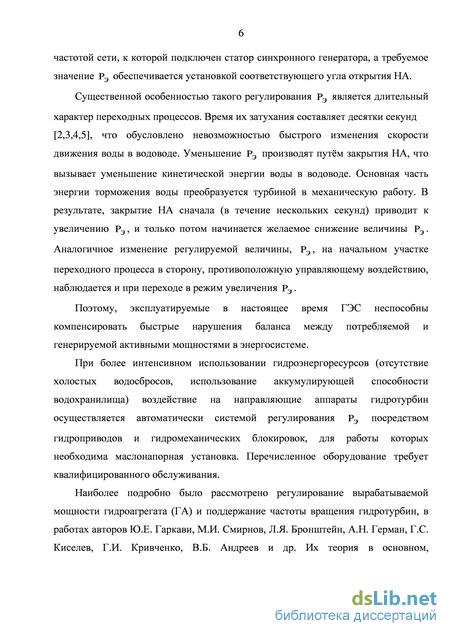 6

частотой сети, к которой подключен статор синхронного генератора, а требуемое значение $P_Э$ обеспечивается установкой соответствующего угла открытия НА.

Существенной особенностью такого регулирования $P_Э$ является длительный характер переходных процессов. Время их затухания составляет десятки секунд [2,3,4,5], что обусловлено невозможностью быстрого изменения скорости движения воды в водоводе. Уменьшение $P_Э$ производят путём закрытия НА, что вызывает уменьшение кинетической энергии воды в водоводе. Основная часть энергии торможения воды преобразуется турбиной в механическую работу. В результате, закрытие НА сначала (в течение нескольких секунд) приводит к увеличению $P_Э$, и только потом начинается желаемое снижение величины $P_Э$. Аналогичное изменение регулируемой величины, $P_Э$, на начальном участке переходного процесса в сторону, противоположную управляющему воздействию, наблюдается и при переходе в режим увеличения $P_Э$.

Поэтому, эксплуатируемые в настоящее время ГЭС неспособны компенсировать быстрые нарушения баланса между потребляемой и генерируемой активными мощностями в энергосистеме.

При более интенсивном использовании гидроэнергоресурсов (отсутствие холостых водосбросов, использование аккумулирующей способности водохранилища) воздействие на направляющие аппараты гидротурбин осуществляется автоматически системой регулирования $P_Э$ посредством гидроприводов и гидромеханических блокировок, для работы которых необходима маслонапорная установка. Перечисленное оборудование требует квалифицированного обслуживания.

Наиболее подробно было рассмотрено регулирование вырабатываемой мощности гидроагрегата (ГА) и поддержание частоты вращения гидротурбин, в работах авторов Ю.Е. Гаркави, М.И. Смирнов, Л.Я. Бронштейн, А.Н. Герман, Г.С. Киселев, Г.И. Кривченко, В.Б. Андреев и др. Их теория в основном,

dsLib.net
библиотека диссертаций